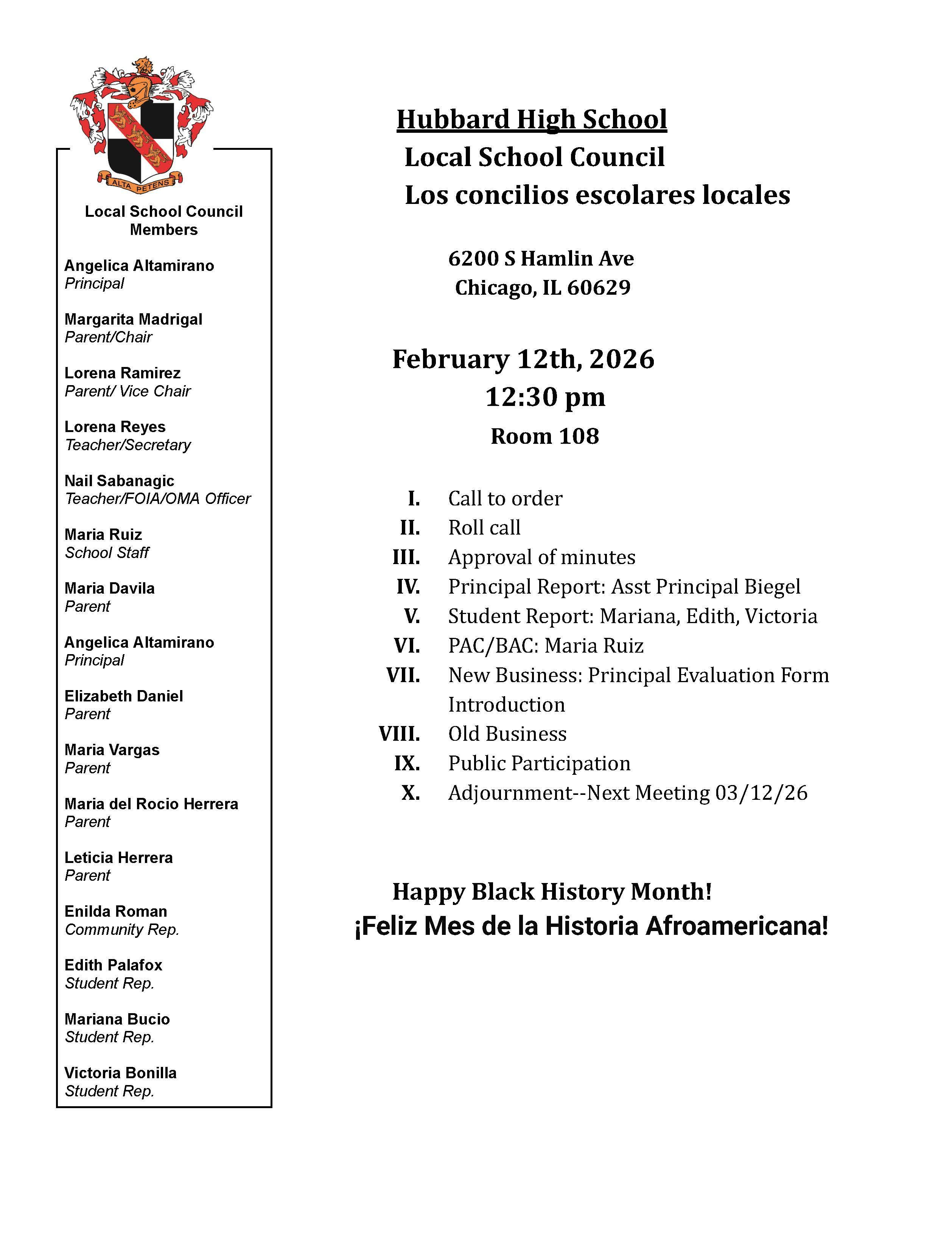 ALTA PETENS

Local School Council Members

Angelica Altamirano
Principal

Margarita Madrigal
Parent/Chair

Lorena Ramirez
Parent/ Vice Chair

Lorena Reyes
Teacher/Secretary

Nail Sabanagic
Teacher/FOIA/OMA Officer

Maria Ruiz
School Staff

Maria Davila
Parent

Angelica Altamirano
Principal

Elizabeth Daniel
Parent

Maria Vargas
Parent

Maria del Rocio Herrera
Parent

Leticia Herrera
Parent

Enilda Roman
Community Rep.

Edith Palafox
Student Rep.

Mariana Bucio
Student Rep.

Victoria Bonilla
Student Rep.

Hubbard High School
Local School Council
Los concilios escolares locales

6200 S Hamlin Ave
Chicago, IL 60629

February 12th, 2026
12:30 pm
Room 108

I. Call to order
II. Roll call
III. Approval of minutes
IV. Principal Report: Asst Principal Biegel
V. Student Report: Mariana, Edith, Victoria
VI. PAC/BAC: Maria Ruiz
VII. New Business: Principal Evaluation Form Introduction
VIII. Old Business
IX. Public Participation
X. Adjournment--Next Meeting 03/12/26

Happy Black History Month!
¡Feliz Mes de la Historia Afroamericana!